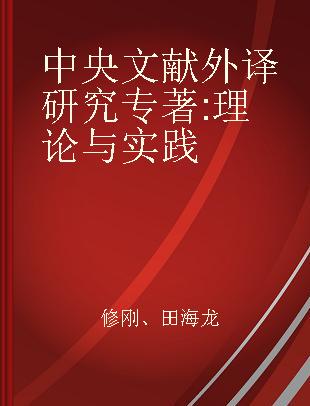 中央文献外译研究专著:理论与实践

修刚、田海龙